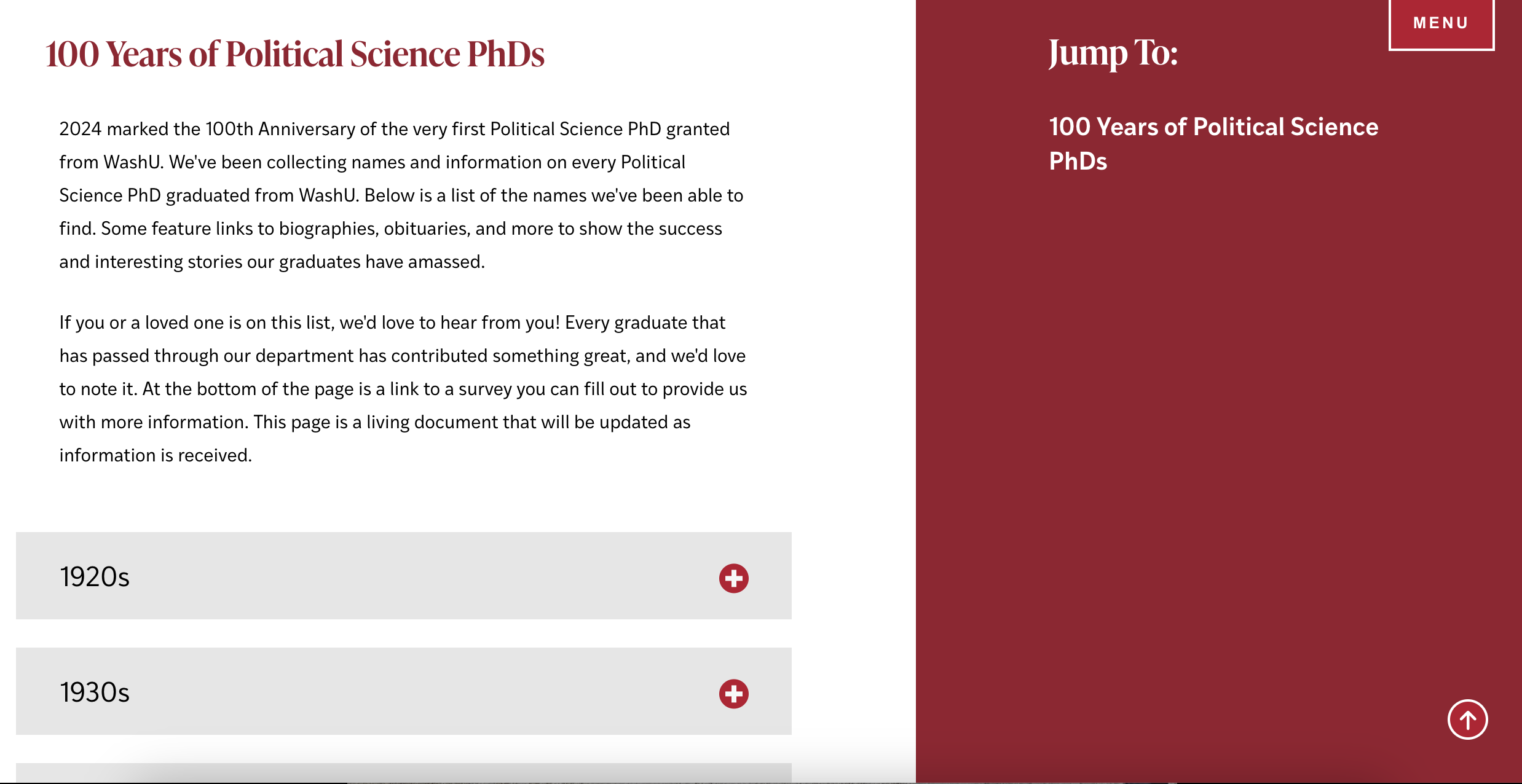 100 Years of Political Science PhDs

2024 marked the 100th Anniversary of the very first Political Science PhD granted from WashU. We've been collecting names and information on every Political Science PhD graduated from WashU. Below is a list of the names we've been able to find. Some feature links to biographies, obituaries, and more to show the success and interesting stories our graduates have amassed.

If you or a loved one is on this list, we'd love to hear from you! Every graduate that has passed through our department has contributed something great, and we'd love to note it. At the bottom of the page is a link to a survey you can fill out to provide us with more information. This page is a living document that will be updated as information is received.

1920s

1930s

MENU

Jump To:

100 Years of Political Science PhDs